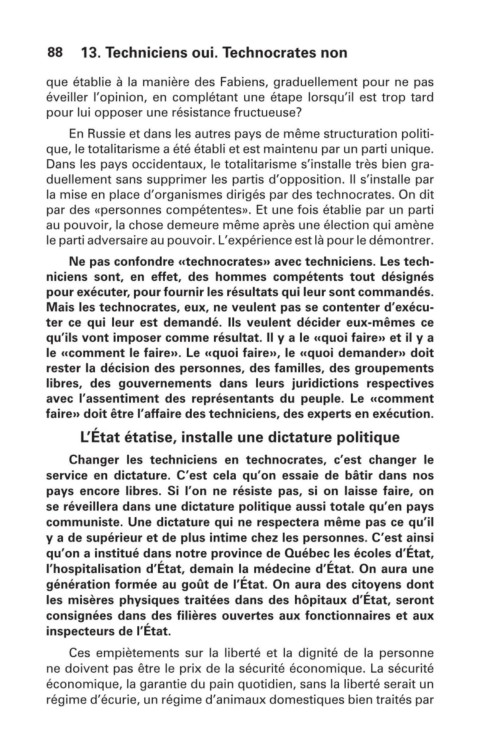 88 13. Techniciens oui. Technocrates non

que établie à la manière des Fabiens, graduellement pour ne pas éveiller l'opinion, en complétant une étape lorsqu'il est trop tard pour lui opposer une résistance fructueuse?

En Russie et dans les autres pays de même structuration politique, le totalitarisme a été établi et est maintenu par un parti unique. Dans les pays occidentaux, le totalitarisme s'installe très bien graduellement sans supprimer les partis d'opposition. Il s'installe par la mise en place d'organismes dirigés par des technocrates. On dit par des «personnes compétentes». Et une fois établie par un parti au pouvoir, la chose demeure même après une élection qui amène le parti adversaire au pouvoir. L'expérience est là pour le démontrer.

Ne pas confondre «technocrates» avec techniciens. Les techniciens sont, en effet, des hommes compétents tout désignés pour exécuter, pour fournir les résultats qui leur sont commandés. Mais les technocrates, eux, ne veulent pas se contenter d'exécuter ce qui leur est demandé. Ils veulent décider eux-mêmes ce qu'ils vont imposer comme résultat. Il y a le «quoi faire» et il y a le «comment le faire». Le «quoi faire», le «quoi demander» doit rester la décision des personnes, des familles, des groupements libres, des gouvernements dans leurs juridictions respectives avec l'assentiment des représentants du peuple. Le «comment faire» doit être l'affaire des techniciens, des experts en exécution.

L'État étatise, installe une dictature politique

Changer les techniciens en technocrates, c'est changer le service en dictature. C'est cela qu'on essaie de bâtir dans nos pays encore libres. Si l'on ne résiste pas, si on laisse faire, on se réveillera dans une dictature politique aussi totale qu'en pays communiste. Une dictature qui ne respectera même pas ce qu'il y a de supérieur et de plus intime chez les personnes. C'est ainsi qu'on a institué dans notre province de Québec les écoles d'État, l'hospitalisation d'État, demain la médecine d'État. On aura une génération formée au goût de l'État. On aura des citoyens dont les misères physiques traitées dans des hôpitaux d'État, seront consignées dans des filières ouvertes aux fonctionnaires et aux inspecteurs de l'État.

Ces empiètements sur la liberté et la dignité de la personne ne doivent pas être le prix de la sécurité économique. La sécurité économique, la garantie du pain quotidien, sans la liberté serait un régime d'écurie, un régime d'animaux domestiques bien traités par